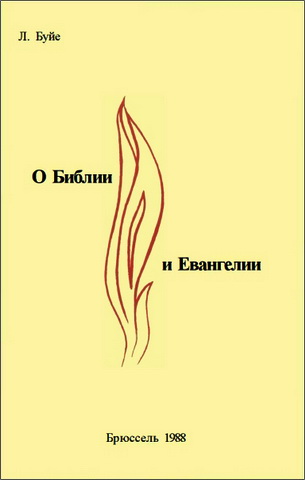 Л. Буйе

О Библии

и Евангелии

Брюссель 1988